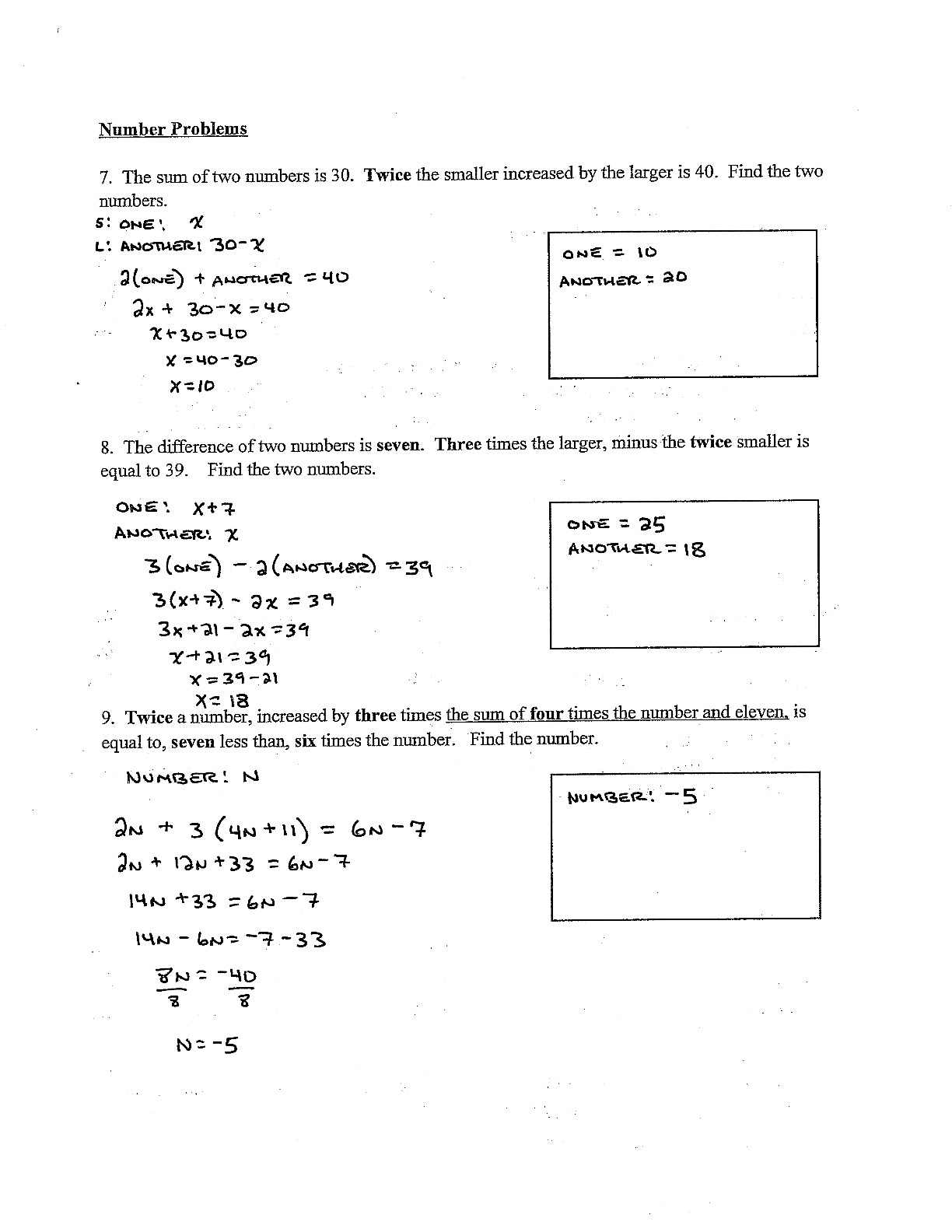 Number Problems

7. The sum of two numbers is 30. Twice the smaller increased by the larger is 40. Find the two numbers.

S: ONE: $x$
L: ANOTHER: $30-x$

$2(\text{ONE}) + \text{ANOTHER} = 40$
$2x + 30 - x = 40$
$x + 30 = 40$
$x = 40 - 30$
$x = 10$

ONE = 10
ANOTHER = 20

8. The difference of two numbers is seven. Three times the larger, minus the twice smaller is equal to 39. Find the two numbers.

ONE: $x+7$
ANOTHER: $x$

$3(\text{ONE}) - 2(\text{ANOTHER}) = 39$
$3(x+7) - 2x = 39$
$3x + 21 - 2x = 39$
$x + 21 = 39$
$x = 39 - 21$
$x = 18$

ONE = 25
ANOTHER = 18

9. Twice a number, increased by three times the sum of four times the number and eleven, is equal to, seven less than, six times the number. Find the number.

NUMBER: N

$2N + 3(4N + 11) = 6N - 7$
$2N + 12N + 33 = 6N - 7$
$14N + 33 = 6N - 7$
$14N - 6N = -7 - 33$
$\frac{8N}{8} = \frac{-40}{8}$
$N = -5$

NUMBER: $-5$